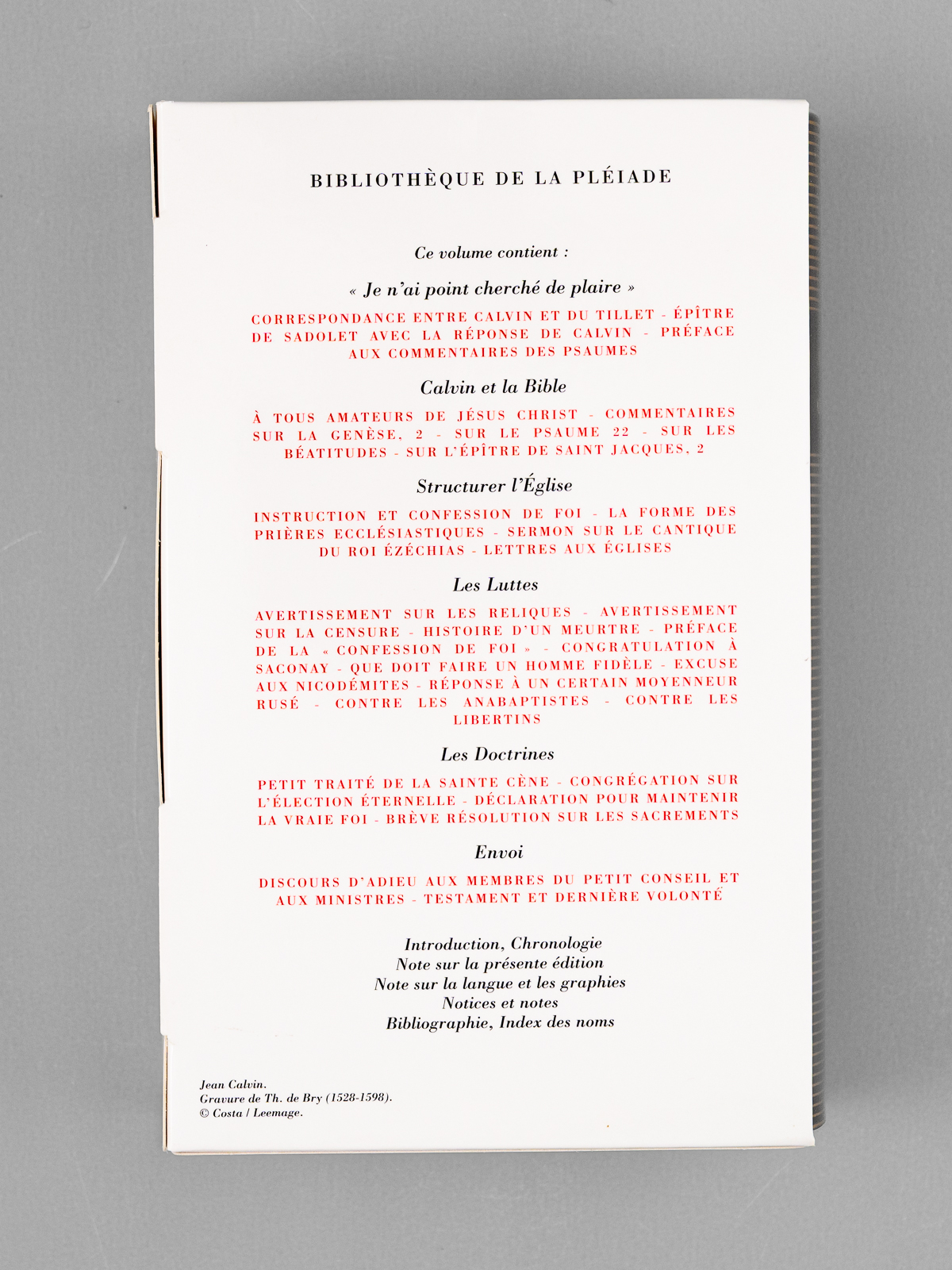 BIBLIOTHÈQUE DE LA PLÉIADE

Ce volume contient :

« Je n'ai point cherché de plaire »

CORRESPONDANCE ENTRE CALVIN ET DU TILLET - ÉPÎTRE DE SADOLET AVEC LA RÉPONSE DE CALVIN - PRÉFACE AUX COMMENTAIRES DES PSAUMES

Calvin et la Bible

À TOUS AMATEURS DE JÉSUS CHRIST - COMMENTAIRES SUR LA GENÈSE, 2 - SUR LE PSAUME 22 - SUR LES BÉATITUDES - SUR L'ÉPÎTRE DE SAINT JACQUES, 2

Structurer l'Église

INSTRUCTION ET CONFESSION DE FOI - LA FORME DES PRIÈRES ECCLÉSIASTIQUES - SERMON SUR LE CANTIQUE DU ROI ÉZÉCHIAS - LETTRES AUX ÉGLISES

Les Luttes

AVERTISSEMENT SUR LES RELIQUES - AVERTISSEMENT SUR LA CENSURE - HISTOIRE D'UN MEURTRE - PRÉFACE DE LA « CONFESSION DE FOI » - CONGRATULATION À SACONAY - QUE DOIT FAIRE UN HOMME FIDÈLE - EXCUSE AUX NICODÉMITES - RÉPONSE À UN CERTAIN MOYENNEUR RUSÉ - CONTRE LES ANABAPTISTES - CONTRE LES LIBERTINS

Les Doctrines

PETIT TRAITÉ DE LA SAINTE CÈNE - CONGRÉGATION SUR L'ÉLECTION ÉTERNELLE - DÉCLARATION POUR MAINTENIR LA VRAIE FOI - BRÈVE RÉSOLUTION SUR LES SACREMENTS

Envoi

DISCOURS D'ADIEU AUX MEMBRES DU PETIT CONSEIL ET AUX MINISTRES - TESTAMENT ET DERNIÈRE VOLONTÉ

Introduction, Chronologie
Note sur la présente édition
Note sur la langue et les graphies
Notices et notes
Bibliographie, Index des noms

Jean Calvin.
Gravure de Th. de Bry (1528-1598).
© Costa / Leemage.